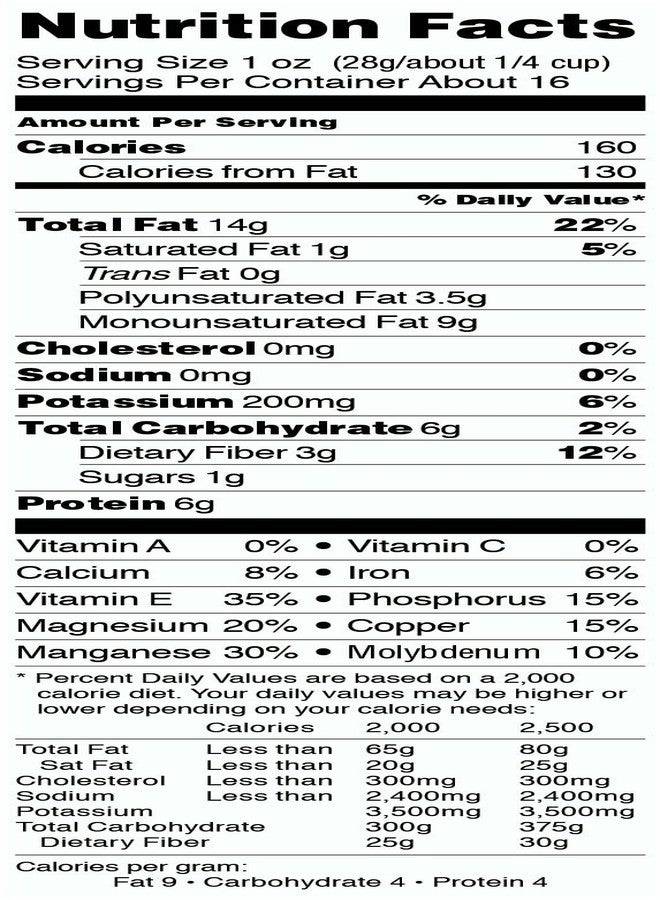 Nutrition Facts

Serving Size 1 oz (28g/about 1/4 cup)
Servings Per Container About 16

Amount Per Serving

Calories 160
Calories from Fat 130

% Daily Value*

Total Fat 14g 22%
Saturated Fat 1g 5%
Trans Fat 0g
Polyunsaturated Fat 3.5g
Monounsaturated Fat 9g
Cholesterol 0mg 0%
Sodium 0mg 0%
Potassium 200mg 6%
Total Carbohydrate 6g 2%
Dietary Fiber 3g 12%
Sugars 1g
Protein 6g

Vitamin A 0% • Vitamin C 0%
Calcium 8% • Iron 6%
Vitamin E 35% • Phosphorus 15%
Magnesium 20% • Copper 15%
Manganese 30% • Molybdenum 10%

* Percent Daily Values are based on a 2,000 calorie diet. Your daily values may be higher or lower depending on your calorie needs:

| | Calories | 2,000 | 2,500 |
|---|---|---|---|
| Total Fat | Less than | 65g | 80g |
| Sat Fat | Less than | 20g | 25g |
| Cholesterol | Less than | 300mg | 300mg |
| Sodium | Less than | 2,400mg | 2,400mg |
| Potassium | | 3,500mg | 3,500mg |
| Total Carbohydrate | | 300g | 375g |
| Dietary Fiber | | 25g | 30g |

Calories per gram:
Fat 9 • Carbohydrate 4 • Protein 4